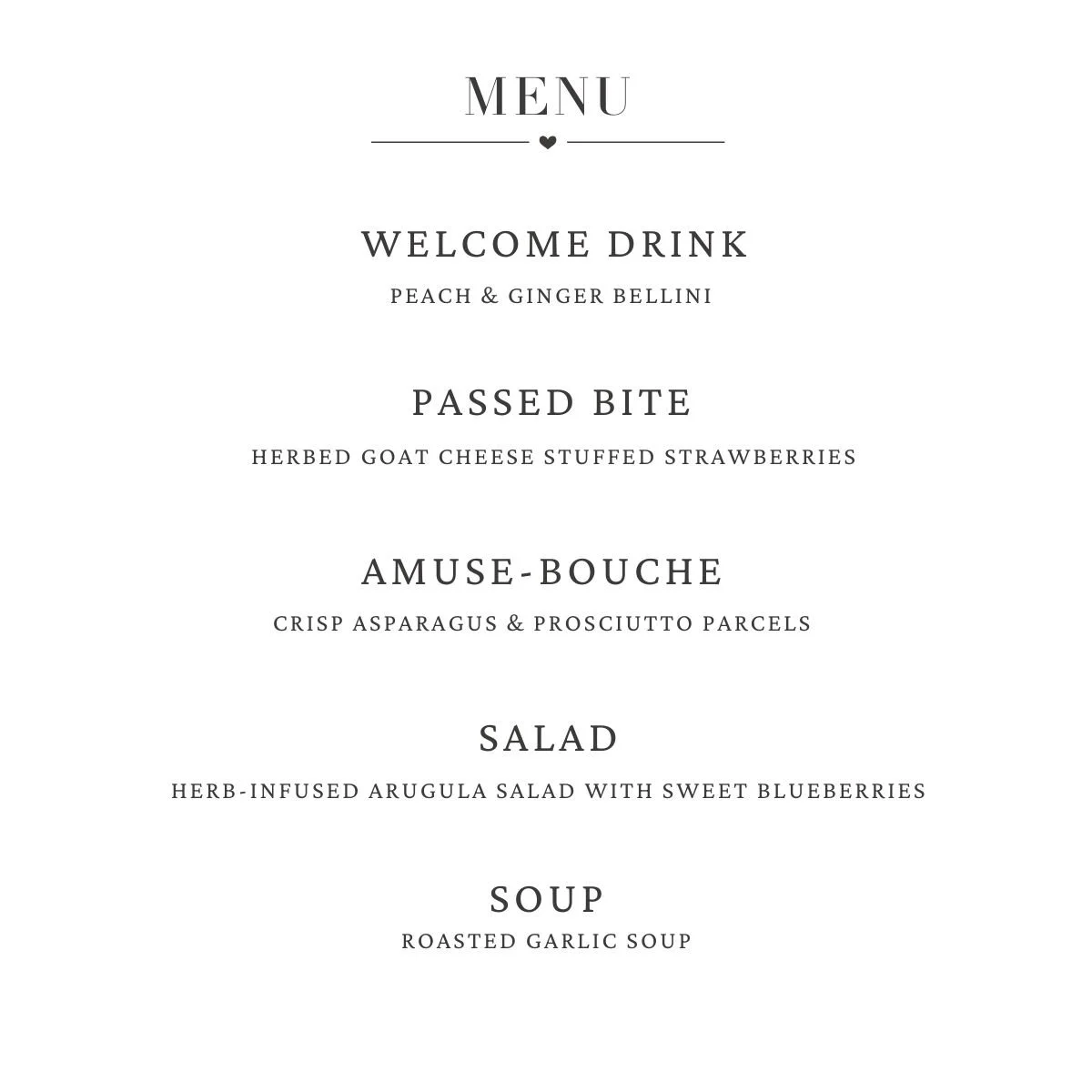 MENU

WELCOME DRINK
PEACH & GINGER BELLINI

PASSED BITE
HERBED GOAT CHEESE STUFFED STRAWBERRIES

AMUSE-BOUCHE
CRISP ASPARAGUS & PROSCIUTTO PARCELS

SALAD
HERB-INFUSED ARUGULA SALAD WITH SWEET BLUEBERRIES

SOUP
ROASTED GARLIC SOUP